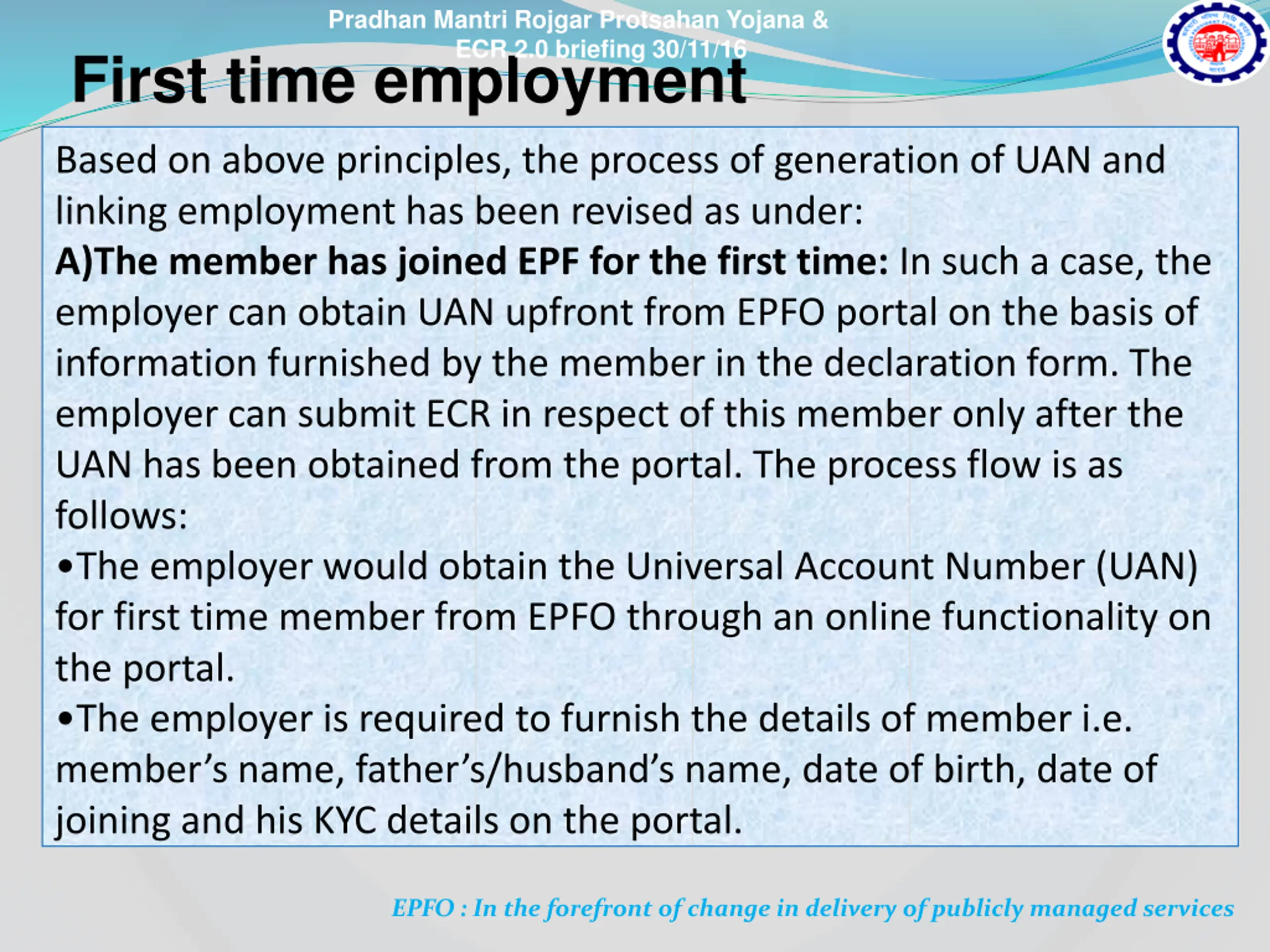 Pradhan Mantri Rojgar Protsahan Yojana & ECR 2.0 briefing 30/11/16

First time employment

Based on above principles, the process of generation of UAN and linking employment has been revised as under:

A)The member has joined EPF for the first time: In such a case, the employer can obtain UAN upfront from EPFO portal on the basis of information furnished by the member in the declaration form. The employer can submit ECR in respect of this member only after the UAN has been obtained from the portal. The process flow is as follows:

•The employer would obtain the Universal Account Number (UAN) for first time member from EPFO through an online functionality on the portal.

•The employer is required to furnish the details of member i.e. member's name, father's/husband's name, date of birth, date of joining and his KYC details on the portal.

EPFO : In the forefront of change in delivery of publicly managed services